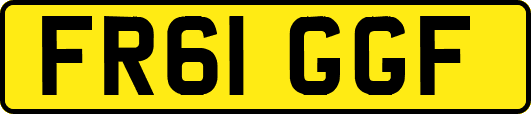 FR61 GGF